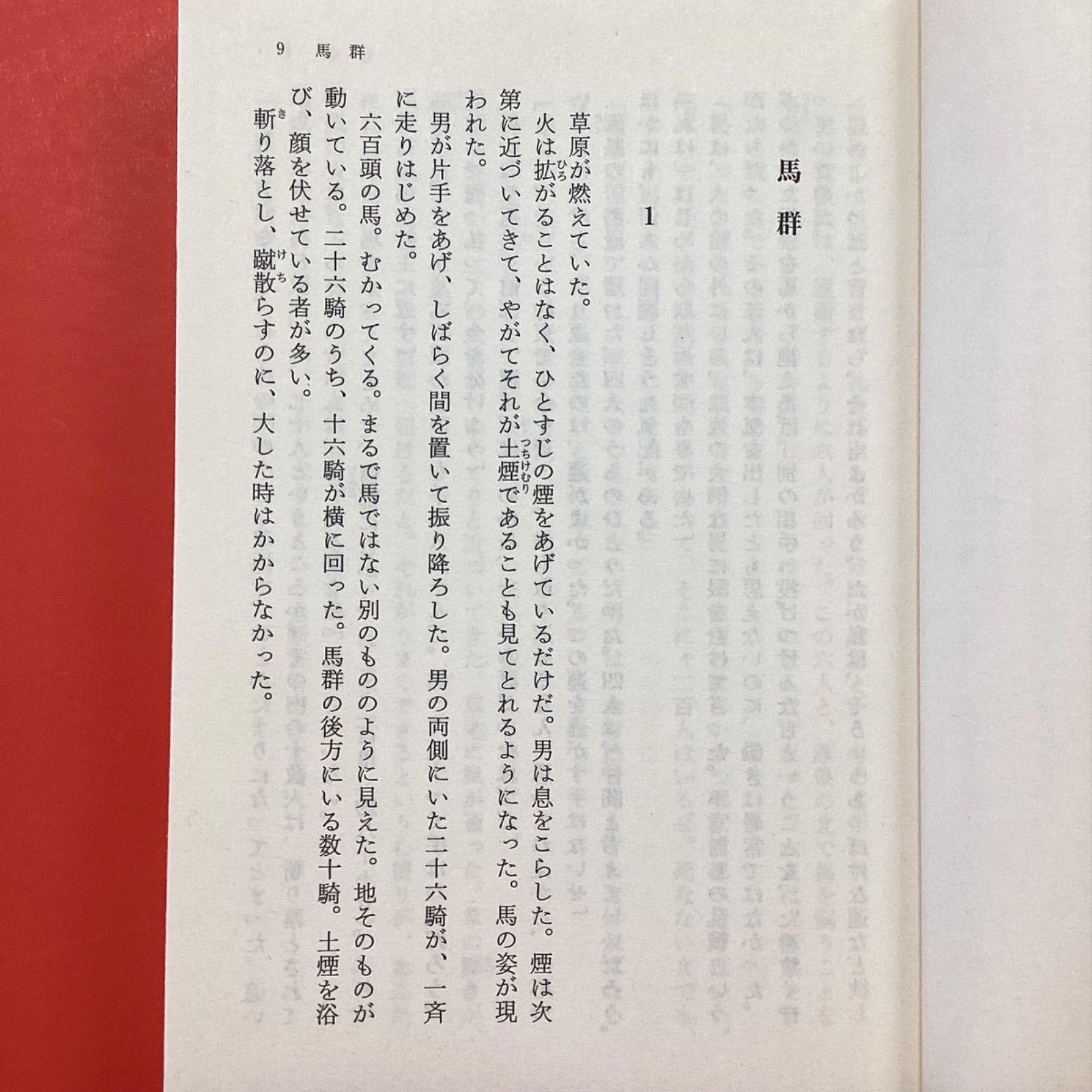 9 馬群

馬群

1

草原が燃えていた。

火は拡がることはなく、ひとすじの煙をあげているだけだ。男は息をこらした。煙は次第に近づいてきて、やがてそれが土煙であることも見てとれるようになった。馬の姿が現われた。

男が片手をあげ、しばらく間を置いて振り降ろした。男の両側にいた二十六騎が、一斉に走りはじめた。

六百頭の馬。むかってくる。まるで馬ではない別のもののように見えた。地そのものが動いている。二十六騎のうち、十六騎が横に回った。馬群の後方にいる数十騎。土煙を浴び、顔を伏せている者が多い。

斬り落とし、蹴散らすのに、大した時はかからなかった。